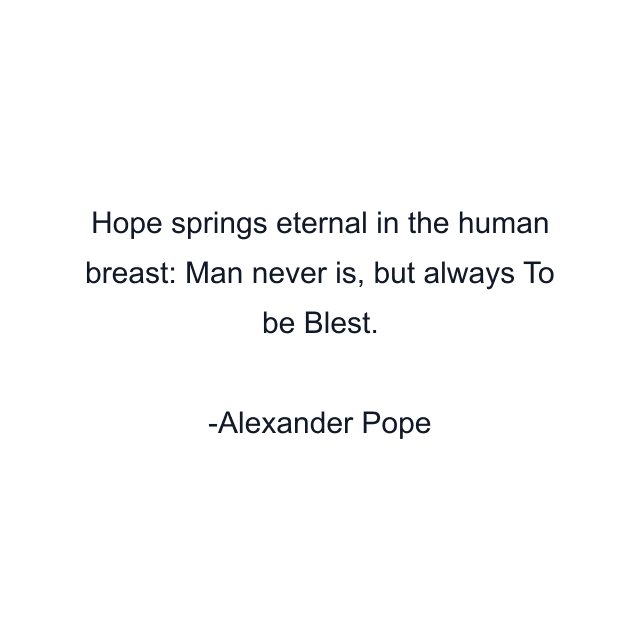 Hope springs eternal in the human breast: Man never is, but always To be Blest.

-Alexander Pope